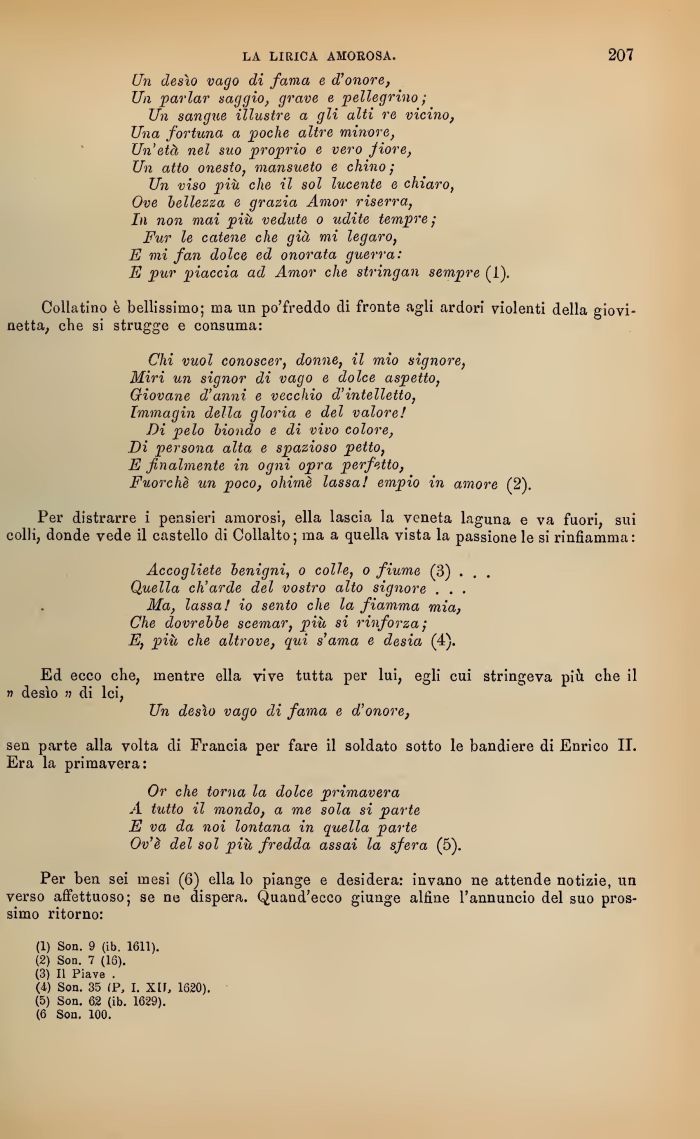 LA LIRICA AMOROSA. 207

Un desìo vago di fama e d'onore,
Un parlar saggio, grave e pellegrino;
Un sangue illustre a gli alti re vicino,
Una fortuna a poche altre minore,
Un'età nel suo proprio e vero fiore,
Un atto onesto, mansueto e chino;
Un viso più che il sol lucente e chiaro,
Ove bellezza e grazia Amor riserra,
In non mai più vedute o udite tempre;
Fur le catene che già mi legaro,
E mi fan dolce ed onorata guerra:
E pur piaccia ad Amor che stringan sempre (1).

Collatino è bellissimo; ma un po'freddo di fronte agli ardori violenti della giovinetta, che si strugge e consuma:

Chi vuol conoscer, donne, il mio signore,
Miri un signor di vago e dolce aspetto,
Giovane d'anni e vecchio d'intelletto,
Immagin della gloria e del valore!
Di pelo biondo e di vivo colore,
Di persona alta e spazioso petto,
E finalmente in ogni opra perfetto,
Fuorchè un poco, ohimè lassa! empio in amore (2).

Per distrarre i pensieri amorosi, ella lascia la veneta laguna e va fuori, sui colli, donde vede il castello di Collalto; ma a quella vista la passione le si rinfiamma:

Accogliete benigni, o colle, o fiume (3) . . .
Quella ch'arde del vostro alto signore . . .
Ma, lassa! io sento che la fiamma mia,
Che dovrebbe scemar, più si rinforza;
E, più che altrove, qui s'ama e desia (4).

Ed ecco che, mentre ella vive tutta per lui, egli cui stringeva più che il » desìo » di lei,
Un desìo vago di fama e d'onore,
sen parte alla volta di Francia per fare il soldato sotto le bandiere di Enrico II. Era la primavera:

Or che torna la dolce primavera
A tutto il mondo, a me sola si parte
E va da noi lontana in quella parte
Ov'è del sol più fredda assai la sfera (5).

Per ben sei mesi (6) ella lo piange e desidera: invano ne attende notizie, un verso affettuoso; se ne dispera. Quand'ecco giunge alfine l'annuncio del suo prossimo ritorno:

(1) Son. 9 (ib. 1611).
(2) Son. 7 (16).
(3) Il Piave .
(4) Son. 35 (P, I. XII, 1620).
(5) Son. 62 (ib. 1629).
(6 Son. 100.